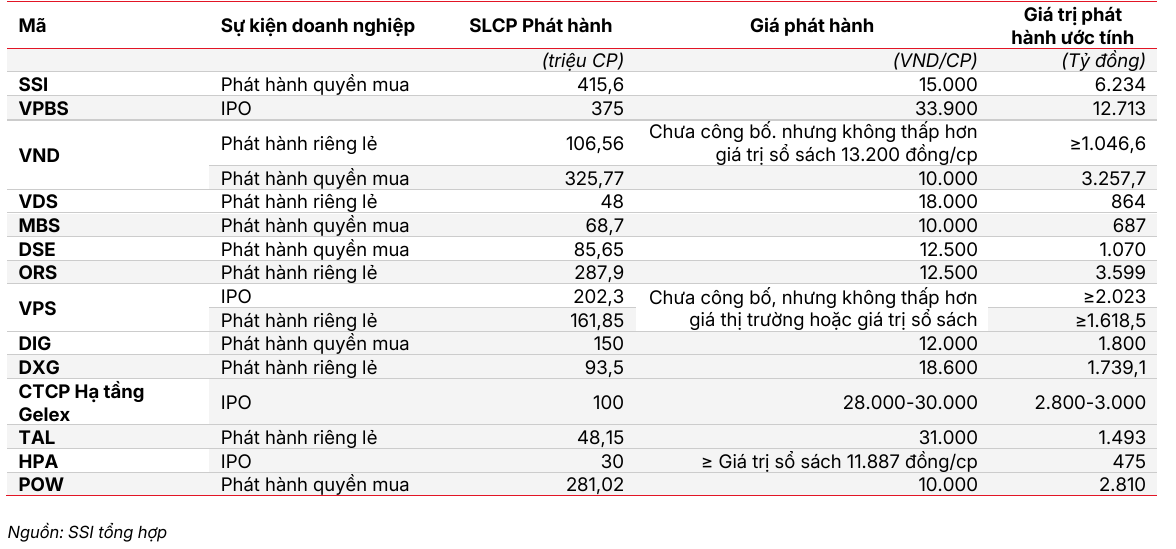 | Mã | Sự kiện doanh nghiệp | SLCP Phát hành | Giá phát hành | Giá trị phát hành ước tính |
|---|---|---|---|---|
| | | (triệu CP) | (VND/CP) | (Tỷ đồng) |
| SSI | Phát hành quyền mua | 415,6 | 15.000 | 6.234 |
| VPBS | IPO | 375 | 33.900 | 12.713 |
| VND | Phát hành riêng lẻ | 106,56 | Chưa công bố. nhưng không thấp hơn giá trị sổ sách 13.200 đồng/cp | ≥1.046,6 |
| | Phát hành quyền mua | 325,77 | 10.000 | 3.257,7 |
| VDS | Phát hành riêng lẻ | 48 | 18.000 | 864 |
| MBS | Phát hành quyền mua | 68,7 | 10.000 | 687 |
| DSE | Phát hành quyền mua | 85,65 | 12.500 | 1.070 |
| ORS | Phát hành riêng lẻ | 287,9 | 12.500 | 3.599 |
| VPS | IPO | 202,3 | Chưa công bố, nhưng không thấp hơn giá thị trường hoặc giá trị sổ sách | ≥2.023 |
| | Phát hành riêng lẻ | 161,85 | | ≥1.618,5 |
| DIG | Phát hành quyền mua | 150 | 12.000 | 1.800 |
| DXG | Phát hành riêng lẻ | 93,5 | 18.600 | 1.739,1 |
| CTCP Hạ tầng Gelex | IPO | 100 | 28.000-30.000 | 2.800-3.000 |
| TAL | Phát hành riêng lẻ | 48,15 | 31.000 | 1.493 |
| HPA | IPO | 30 | ≥ Giá trị sổ sách 11.887 đồng/cp | 475 |
| POW | Phát hành quyền mua | 281,02 | 10.000 | 2.810 |

Nguồn: SSI tổng hợp